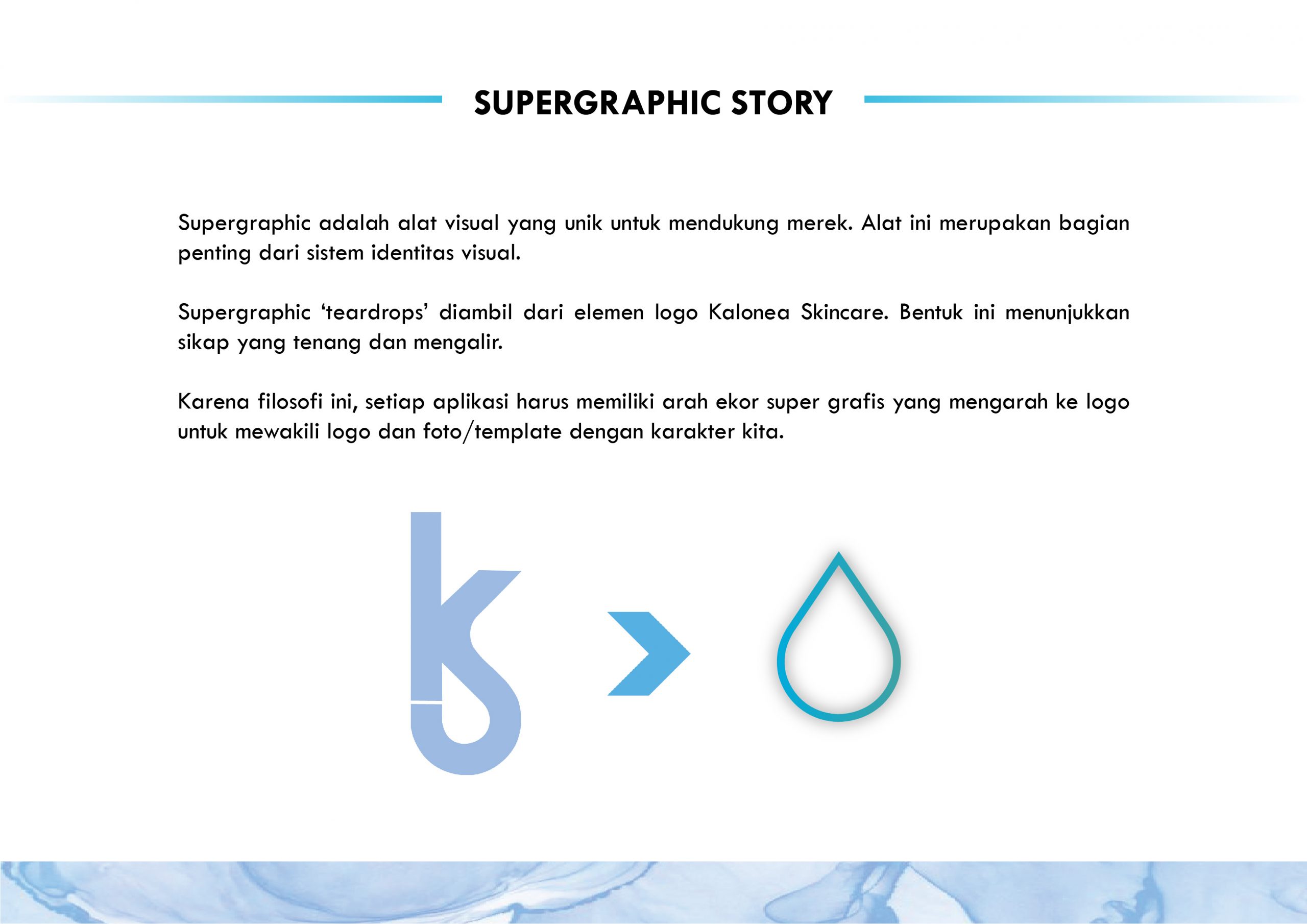 SUPERGRAPHIC STORY

Supergraphic adalah alat visual yang unik untuk mendukung merek. Alat ini merupakan bagian penting dari sistem identitas visual.

Supergraphic ‘teardrops’ diambil dari elemen logo Kalonea Skincare. Bentuk ini menunjukkan sikap yang tenang dan mengalir.

Karena filosofi ini, setiap aplikasi harus memiliki arah ekor super grafis yang mengarah ke logo untuk mewakili logo dan foto/template dengan karakter kita.